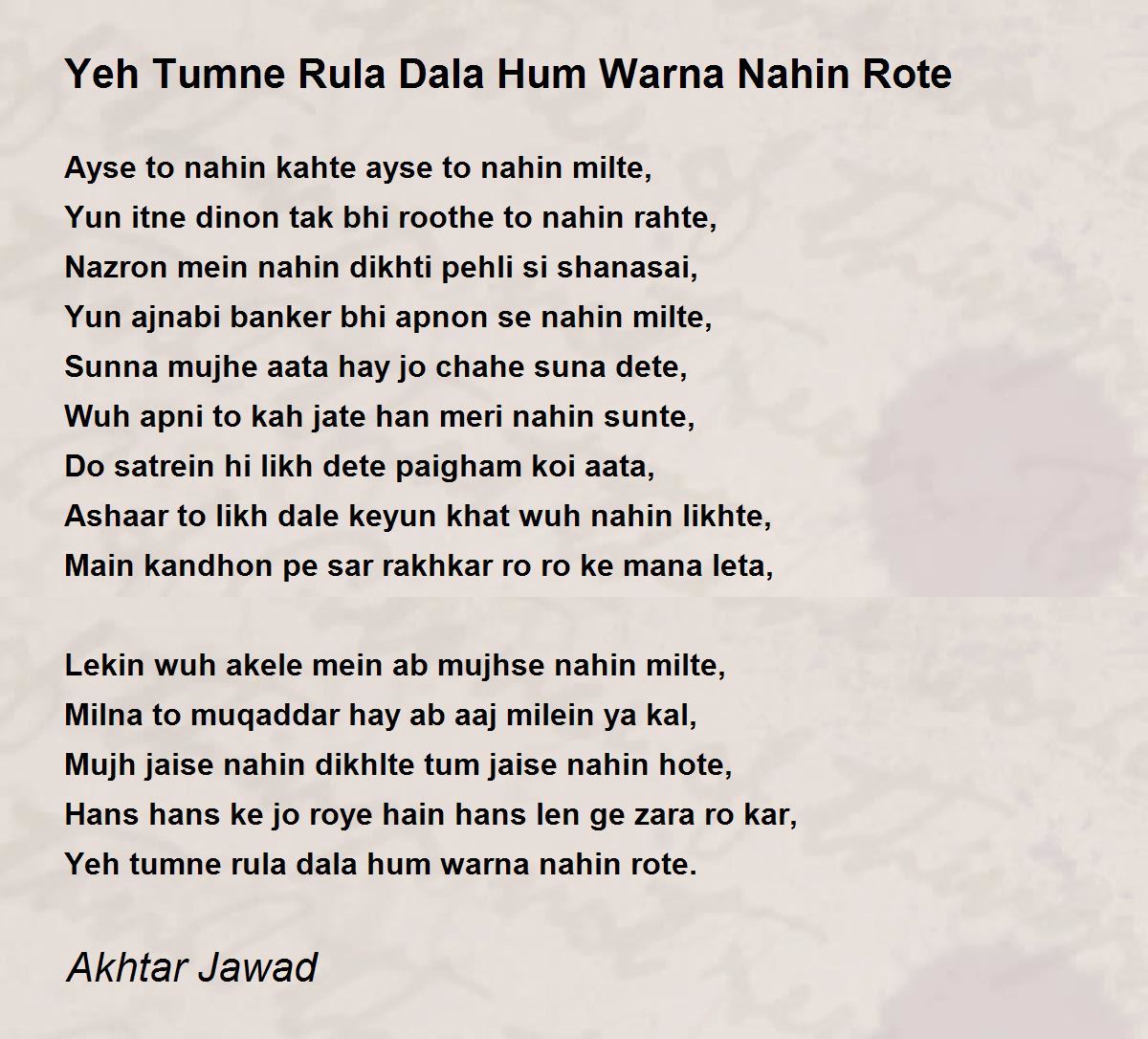 Yeh Tumne Rula Dala Hum Warna Nahin Rote

Ayse to nahin kahte ayse to nahin milte,
Yun itne dinon tak bhi roothe to nahin rahte,
Nazron mein nahin dikhti pehli si shanasai,
Yun ajnabi banker bhi apnon se nahin milte,
Sunna mujhe aata hay jo chahe suna dete,
Wuh apni to kah jate han meri nahin sunte,
Do satrein hi likh dete paigham koi aata,
Ashaar to likh dale keyun khat wuh nahin likhte,
Main kandhon pe sar rakhkar ro ro ke mana leta,

Lekin wuh akele mein ab mujhse nahin milte,
Milna to muqaddar hay ab aaj milein ya kal,
Mujh jaise nahin dikhlte tum jaise nahin hote,
Hans hans ke jo roye hain hans len ge zara ro kar,
Yeh tumne rula dala hum warna nahin rote.

Akhtar Jawad